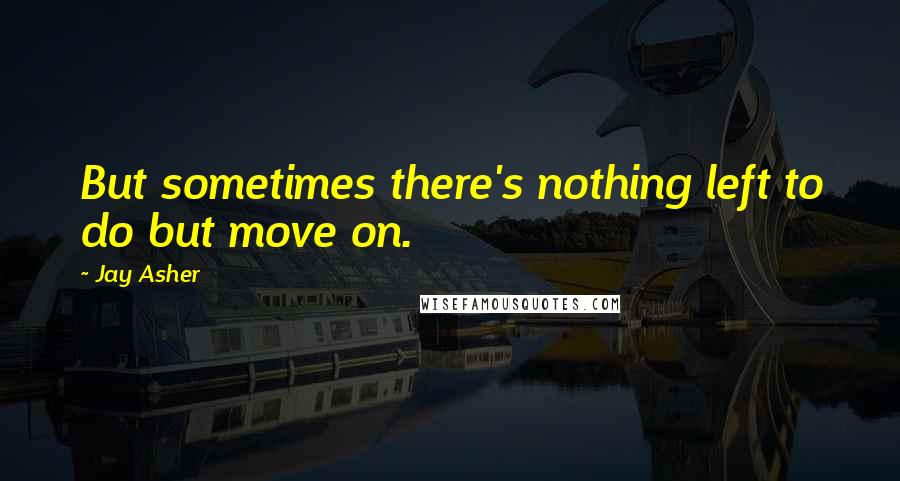 But sometimes there's nothing left to do but move on.

~ Jay Asher

WISEFAMOUSQUOTES.COM